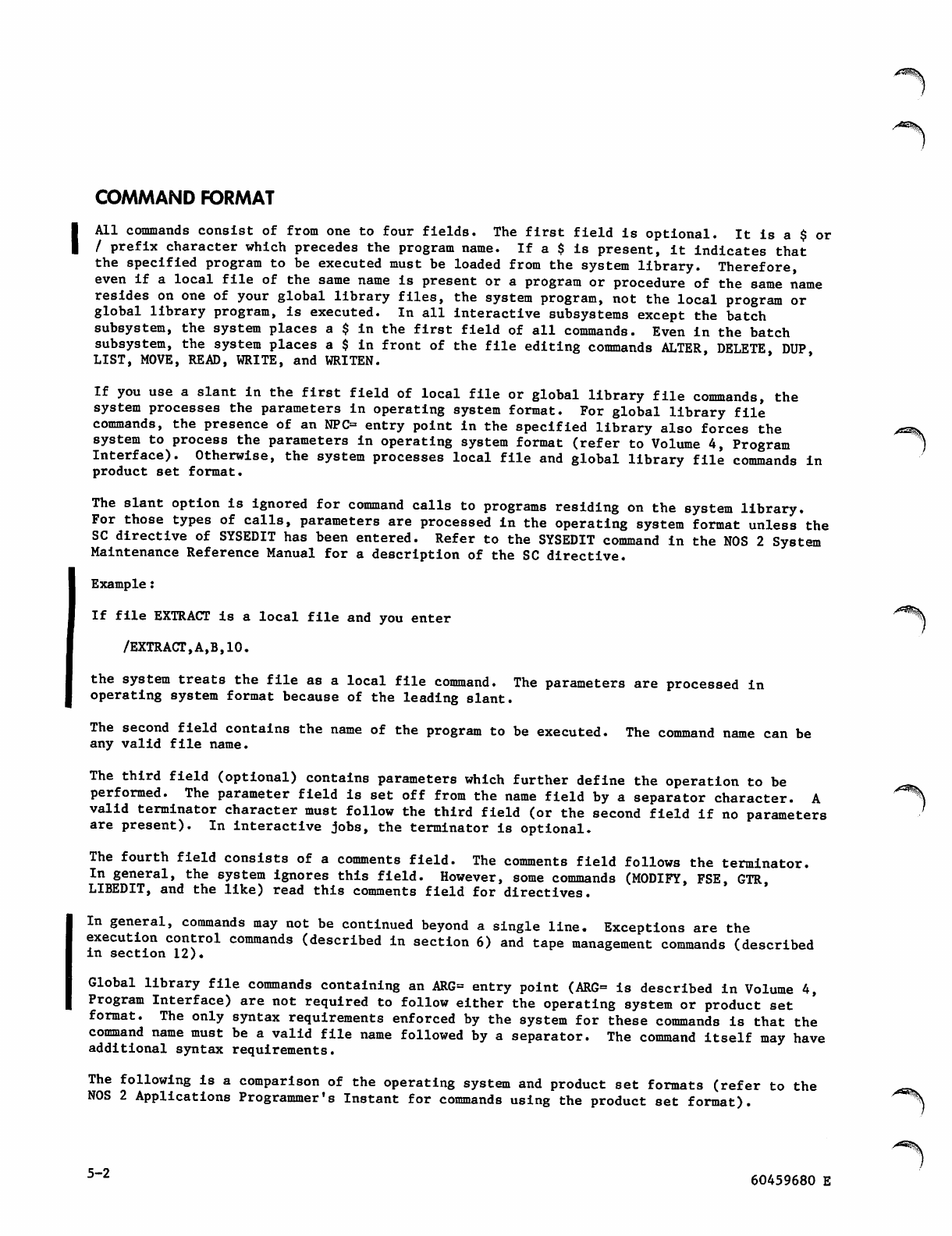 COMMAND FORMAT

All commands consist of from one to four fields. The first field is optional. It is a \$ or / prefix character which precedes the program name. If a \$ is present, it indicates that the specified program to be executed must be loaded from the system library. Therefore, even if a local file of the same name is present or a program or procedure of the same name resides on one of your global library files, the system program, not the local program or global library program, is executed. In all interactive subsystems except the batch subsystem, the system places a \$ in the first field of all commands. Even in the batch subsystem, the system places a \$ in front of the file editing commands ALTER, DELETE, DUP, LIST, MOVE, READ, WRITE, and WRITEN.

If you use a slant in the first field of local file or global library file commands, the system processes the parameters in operating system format. For global library file commands, the presence of an NPC= entry point in the specified library also forces the system to process the parameters in operating system format (refer to Volume 4, Program Interface). Otherwise, the system processes local file and global library file commands in product set format.

The slant option is ignored for command calls to programs residing on the system library. For those types of calls, parameters are processed in the operating system format unless the SC directive of SYSEDIT has been entered. Refer to the SYSEDIT command in the NOS 2 System Maintenance Reference Manual for a description of the SC directive.

Example:

If file EXTRACT is a local file and you enter

/EXTRACT,A,B,10.

the system treats the file as a local file command. The parameters are processed in operating system format because of the leading slant.

The second field contains the name of the program to be executed. The command name can be any valid file name.

The third field (optional) contains parameters which further define the operation to be performed. The parameter field is set off from the name field by a separator character. A valid terminator character must follow the third field (or the second field if no parameters are present). In interactive jobs, the terminator is optional.

The fourth field consists of a comments field. The comments field follows the terminator. In general, the system ignores this field. However, some commands (MODIFY, FSE, GTR, LIBEDIT, and the like) read this comments field for directives.

In general, commands may not be continued beyond a single line. Exceptions are the execution control commands (described in section 6) and tape management commands (described in section 12).

Global library file commands containing an ARG= entry point (ARG= is described in Volume 4, Program Interface) are not required to follow either the operating system or product set format. The only syntax requirements enforced by the system for these commands is that the command name must be a valid file name followed by a separator. The command itself may have additional syntax requirements.

The following is a comparison of the operating system and product set formats (refer to the NOS 2 Applications Programmer's Instant for commands using the product set format).

5-2

60459680 E